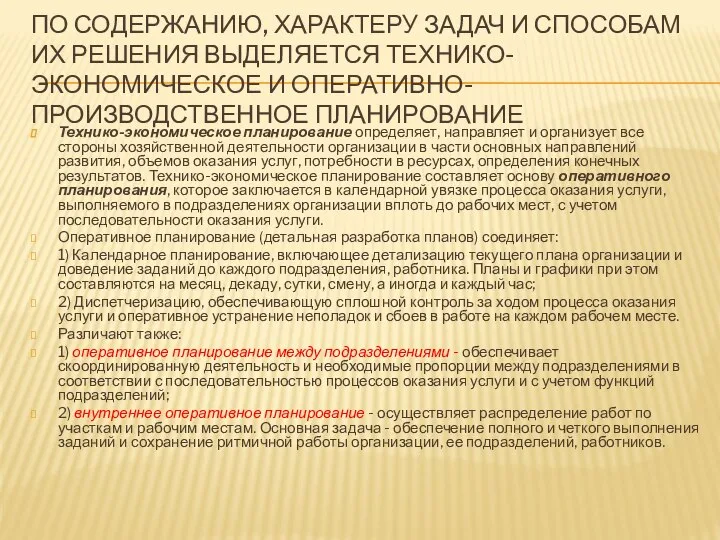 ПО СОДЕРЖАНИЮ, ХАРАКТЕРУ ЗАДАЧ И СПОСОБАМ ИХ РЕШЕНИЯ ВЫДЕЛЯЕТСЯ ТЕХНИКО-ЭКОНОМИЧЕСКОЕ И ОПЕРАТИВНО-ПРОИЗВОДСТВЕННОЕ ПЛАНИРОВАНИЕ

Технико-экономическое планирование определяет, направляет и организует все стороны хозяйственной деятельности организации в части основных направлений развития, объемов оказания услуг, потребности в ресурсах, определения конечных результатов. Технико-экономическое планирование составляет основу оперативного планирования, которое заключается в календарной увязке процесса оказания услуги, выполняемого в подразделениях организации вплоть до рабочих мест, с учетом последовательности оказания услуги.

Оперативное планирование (детальная разработка планов) соединяет:

1) Календарное планирование, включающее детализацию текущего плана организации и доведение заданий до каждого подразделения, работника. Планы и графики при этом составляются на месяц, декаду, сутки, смену, а иногда и каждый час;

2) Диспетчеризацию, обеспечивающую сплошной контроль за ходом процесса оказания услуги и оперативное устранение неполадок и сбоев в работе на каждом рабочем месте.

Различают также:

1) оперативное планирование между подразделениями - обеспечивает скоординированную деятельность и необходимые пропорции между подразделениями в соответствии с последовательностью процессов оказания услуги и с учетом функций подразделений;

2) внутреннее оперативное планирование - осуществляет распределение работ по участкам и рабочим местам. Основная задача - обеспечение полного и четкого выполнения заданий и сохранение ритмичной работы организации, ее подразделений, работников.